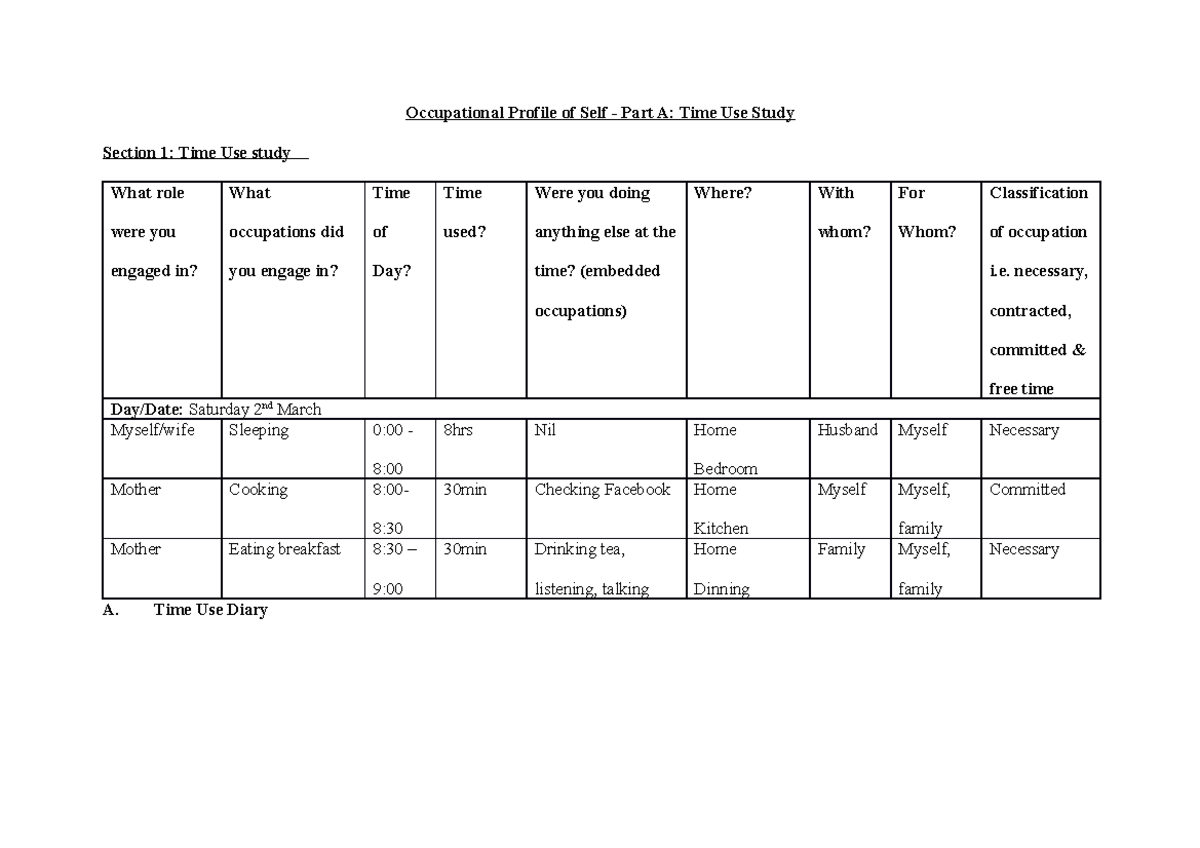 Occupational Profile of Self - Part A: Time Use Study

Section 1: Time Use study

| What role were you engaged in? | What occupations did you engage in? | Time of Day? | Time used? | Were you doing anything else at the time? (embedded occupations) | Where? | With whom? | For Whom? | Classification of occupation i.e. necessary, contracted, committed & free time |
|---|---|---|---|---|---|---|---|---|
| Day/Date: Saturday 2nd March | | | | | | | | |
| Myself/wife | Sleeping | 0:00 - 8:00 | 8hrs | Nil | Home Bedroom | Husband | Myself | Necessary |
| Mother | Cooking | 8:00- 8:30 | 30min | Checking Facebook | Home Kitchen | Myself | Myself, family | Committed |
| Mother | Eating breakfast | 8:30 – 9:00 | 30min | Drinking tea, listening, talking | Home Dinning | Family | Myself, family | Necessary |

A. Time Use Diary